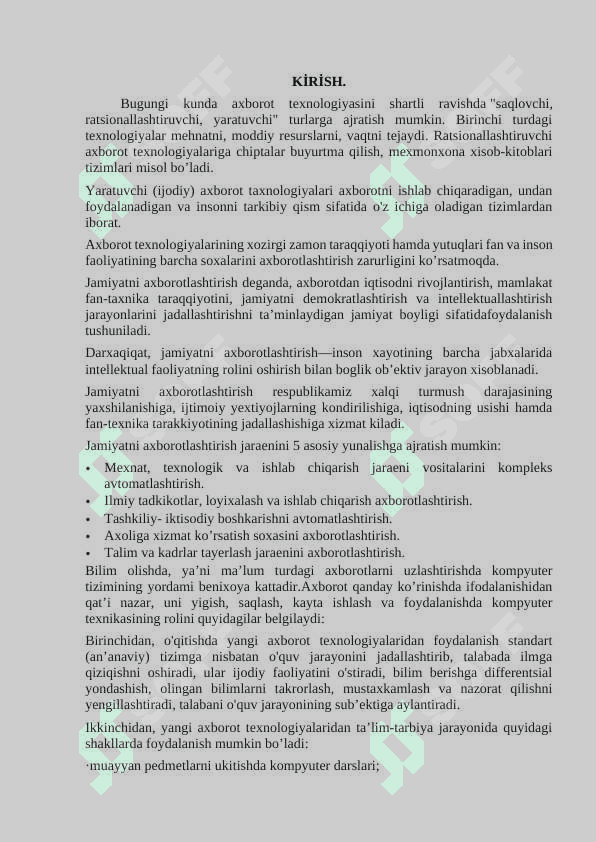 KİRİSH.

Bugungi kunda axborot texnologiyasini shartli ravishda "saqlovchi, ratsionallashtiruvchi, yaratuvchi" turlarga ajratish mumkin. Birinchi turdagi texnologiyalar mehnatni, moddiy resurslarni, vaqtni tejaydi. Ratsionallashtiruvchi axborot texnologiyalariga chiptalar buyurtma qilish, mexmonxona xisob-kitoblari tizimlari misol bo'ladi.

Yaratuvchi (ijodiy) axborot taxnologiyalari axborotni ishlab chiqaradigan, undan foydalanadigan va insonni tarkibiy qism sifatida o'z ichiga oladigan tizimlardan iborat.

Axborot texnologiyalarining xozirgi zamon taraqqiyoti hamda yutuqlari fan va inson faoliyatining barcha soxalarini axborotlashtirish zarurligini ko'rsatmoqda.

Jamiyatni axborotlashtirish deganda, axborotdan iqtisodni rivojlantirish, mamlakat fan-taxnika taraqqiyotini, jamiyatni demokratlashtirish va intellektuallashtirish jarayonlarini jadallashtirishni ta'minlaydigan jamiyat boyligi sifatidafoydalanish tushuniladi.

Darxaqiqat, jamiyatni axborotlashtirish—inson xayotining barcha jabxalarida intellektual faoliyatning rolini oshirish bilan boglik ob'ektiv jarayon xisoblanadi.

Jamiyatni axborotlashtirish respublikamiz xalqi turmush darajasining yaxshilanishiga, ijtimoiy yextiyojlarning kondirilishiga, iqtisodning usishi hamda fan-texnika tarakkiyotining jadallashishiga xizmat kiladi.

Jamiyatni axborotlashtirish jaraenini 5 asosiy yunalishga ajratish mumkin:

• Mexnat, texnologik va ishlab chiqarish jaraeni vositalarini kompleks avtomatlashtirish.
• Ilmiy tadkikotlar, loyixalash va ishlab chiqarish axborotlashtirish.
• Tashkiliy- iktisodiy boshkarishni avtomatlashtirish.
• Axoliga xizmat ko'rsatish soxasini axborotlashtirish.
• Talim va kadrlar tayerlash jaraenini axborotlashtirish.

Bilim olishda, ya'ni ma'lum turdagi axborotlarni uzlashtirishda kompyuter tizimining yordami benixoya kattadir.Axborot qanday ko'rinishda ifodalanishidan qat'i nazar, uni yigish, saqlash, kayta ishlash va foydalanishda kompyuter texnikasining rolini quyidagilar belgilaydi:

Birinchidan, o'qitishda yangi axborot texnologiyalaridan foydalanish standart (an'anaviy) tizimga nisbatan o'quv jarayonini jadallashtirib, talabada ilmga qiziqishni oshiradi, ular ijodiy faoliyatini o'stiradi, bilim berishga differentsial yondashish, olingan bilimlarni takrorlash, mustaxkamlash va nazorat qilishni yengillashtiradi, talabani o'quv jarayonining sub'ektiga aylantiradi.

Ikkinchidan, yangi axborot texnologiyalaridan ta'lim-tarbiya jarayonida quyidagi shakllarda foydalanish mumkin bo'ladi:

·muayyan pedmetlarni ukitishda kompyuter darslari;